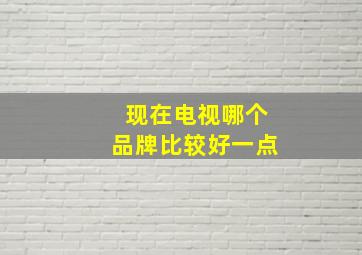 现在电视哪个
品牌比较好一点